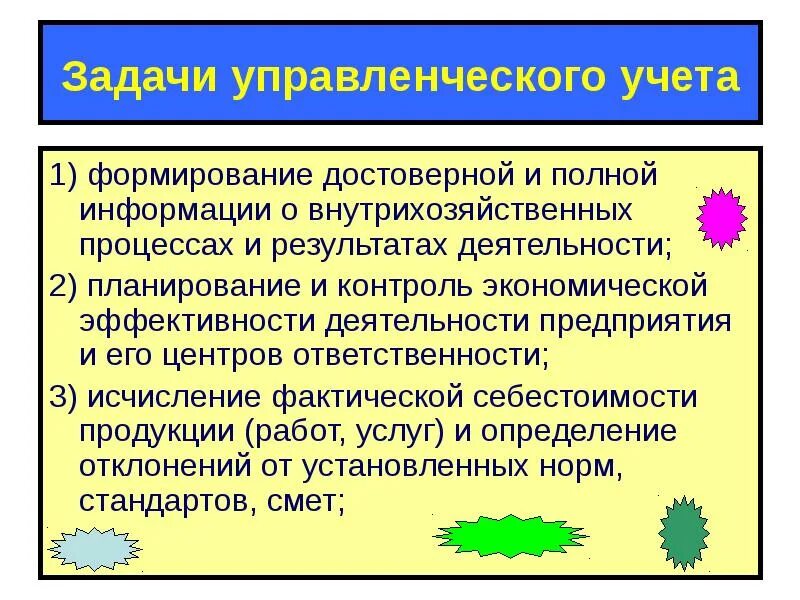 Задачи управленческого учета

1) формирование достоверной и полной информации о внутрихозяйственных процессах и результатах деятельности;

2) планирование и контроль экономической эффективности деятельности предприятия и его центров ответственности;

3) исчисление фактической себестоимости продукции (работ, услуг) и определение отклонений от установленных норм, стандартов, смет;